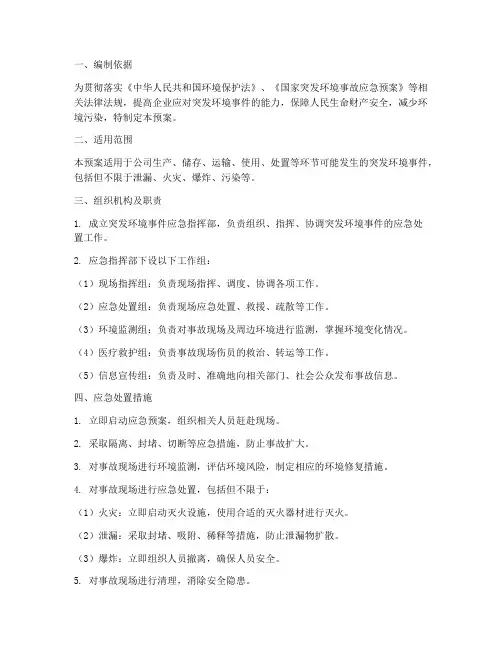 一、编制依据

为贯彻落实《中华人民共和国环境保护法》、《国家突发环境事故应急预案》等相关法律法规，提高企业应对突发环境事件的能力，保障人民生命财产安全，减少环境污染，特制定本预案。

二、适用范围

本预案适用于公司生产、储存、运输、使用、处置等环节可能发生的突发环境事件，包括但不限于泄漏、火灾、爆炸、污染等。

三、组织机构及职责

1. 成立突发环境事件应急指挥部，负责组织、指挥、协调突发环境事件的应急处置工作。

2. 应急指挥部下设以下工作组：

（1）现场指挥组：负责现场指挥、调度、协调各项工作。

（2）应急处置组：负责现场应急处置、救援、疏散等工作。

（3）环境监测组：负责对事故现场及周边环境进行监测，掌握环境变化情况。

（4）医疗救护组：负责事故现场伤员的救治、转运等工作。

（5）信息宣传组：负责及时、准确地向相关部门、社会公众发布事故信息。

四、应急处置措施

1. 立即启动应急预案，组织相关人员赶赴现场。

2. 采取隔离、封堵、切断等应急措施，防止事故扩大。

3. 对事故现场进行环境监测，评估环境风险，制定相应的环境修复措施。

4. 对事故现场进行应急处置，包括但不限于：

（1）火灾：立即启动灭火设施，使用合适的灭火器材进行灭火。

（2）泄漏：采取封堵、吸附、稀释等措施，防止泄漏物扩散。

（3）爆炸：立即组织人员撤离，确保人员安全。

5. 对事故现场进行清理，消除安全隐患。